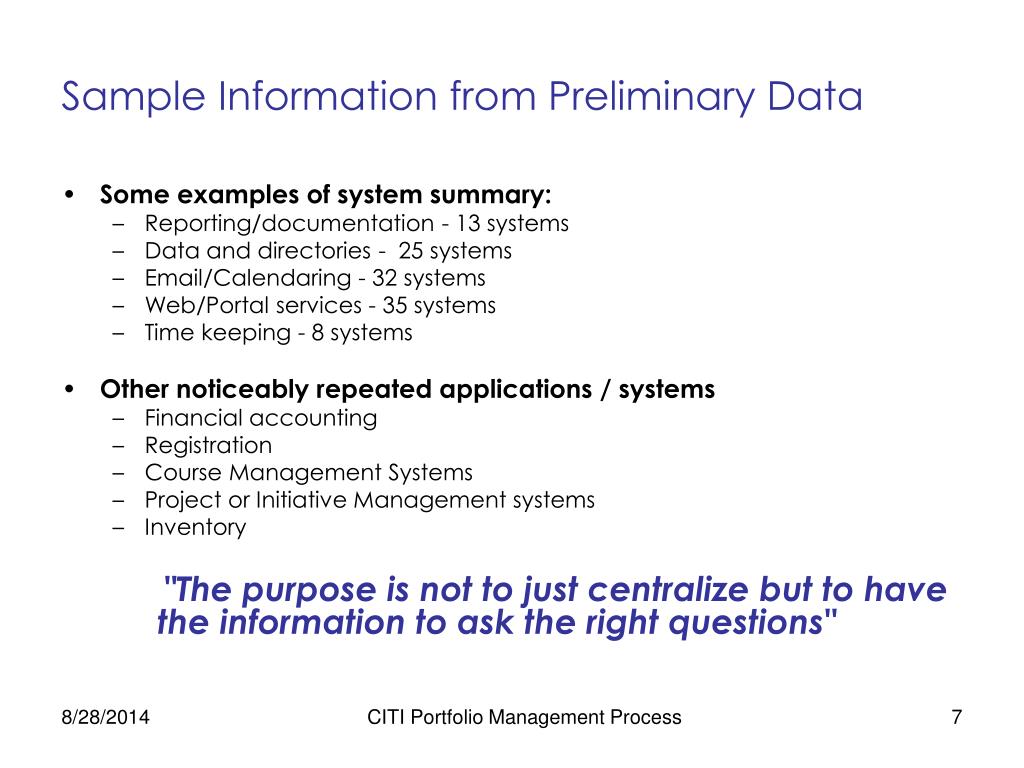 Sample Information from Preliminary Data

• Some examples of system summary:
– Reporting/documentation - 13 systems
– Data and directories - 25 systems
– Email/Calendaring - 32 systems
– Web/Portal services - 35 systems
– Time keeping - 8 systems

• Other noticeably repeated applications / systems
– Financial accounting
– Registration
– Course Management Systems
– Project or Initiative Management systems
– Inventory

"The purpose is not to just centralize but to have the information to ask the right questions"

8/28/2014
CITI Portfolio Management Process
7